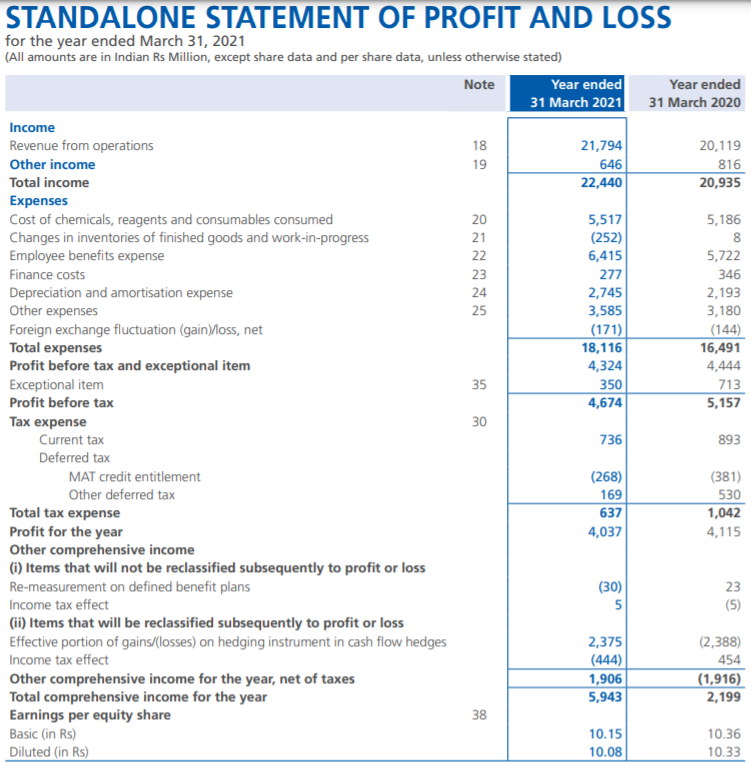 STANDALONE STATEMENT OF PROFIT AND LOSS
for the year ended March 31, 2021
(All amounts are in Indian Rs Million, except share data and per share data, unless otherwise stated)

| | Note | Year ended 31 March 2021 | Year ended 31 March 2020 |
|---|---|---|---|
| Income | | | |
| Revenue from operations | 18 | 21,794 | 20,119 |
| Other income | 19 | 646 | 816 |
| Total income | | 22,440 | 20,935 |
| Expenses | | | |
| Cost of chemicals, reagents and consumables consumed | 20 | 5,517 | 5,186 |
| Changes in inventories of finished goods and work-in-progress | 21 | (252) | 8 |
| Employee benefits expense | 22 | 6,415 | 5,722 |
| Finance costs | 23 | 277 | 346 |
| Depreciation and amortisation expense | 24 | 2,745 | 2,193 |
| Other expenses | 25 | 3,585 | 3,180 |
| Foreign exchange fluctuation (gain)/loss, net | | (171) | (144) |
| Total expenses | | 18,116 | 16,491 |
| Profit before tax and exceptional item | | 4,324 | 4,444 |
| Exceptional item | 35 | 350 | 713 |
| Profit before tax | | 4,674 | 5,157 |
| Tax expense | 30 | | |
| Current tax | | 736 | 893 |
| Deferred tax | | | |
| MAT credit entitlement | | (268) | (381) |
| Other deferred tax | | 169 | 530 |
| Total tax expense | | 637 | 1,042 |
| Profit for the year | | 4,037 | 4,115 |
| Other comprehensive income | | | |
| (i) Items that will not be reclassified subsequently to profit or loss | | | |
| Re-measurement on defined benefit plans | | (30) | 23 |
| Income tax effect | | 5 | (5) |
| (ii) Items that will be reclassified subsequently to profit or loss | | | |
| Effective portion of gains/(losses) on hedging instrument in cash flow hedges | | 2,375 | (2,388) |
| Income tax effect | | (444) | 454 |
| Other comprehensive income for the year, net of taxes | | 1,906 | (1,916) |
| Total comprehensive income for the year | | 5,943 | 2,199 |
| Earnings per equity share | 38 | | |
| Basic (in Rs) | | 10.15 | 10.36 |
| Diluted (in Rs) | | 10.08 | 10.33 |